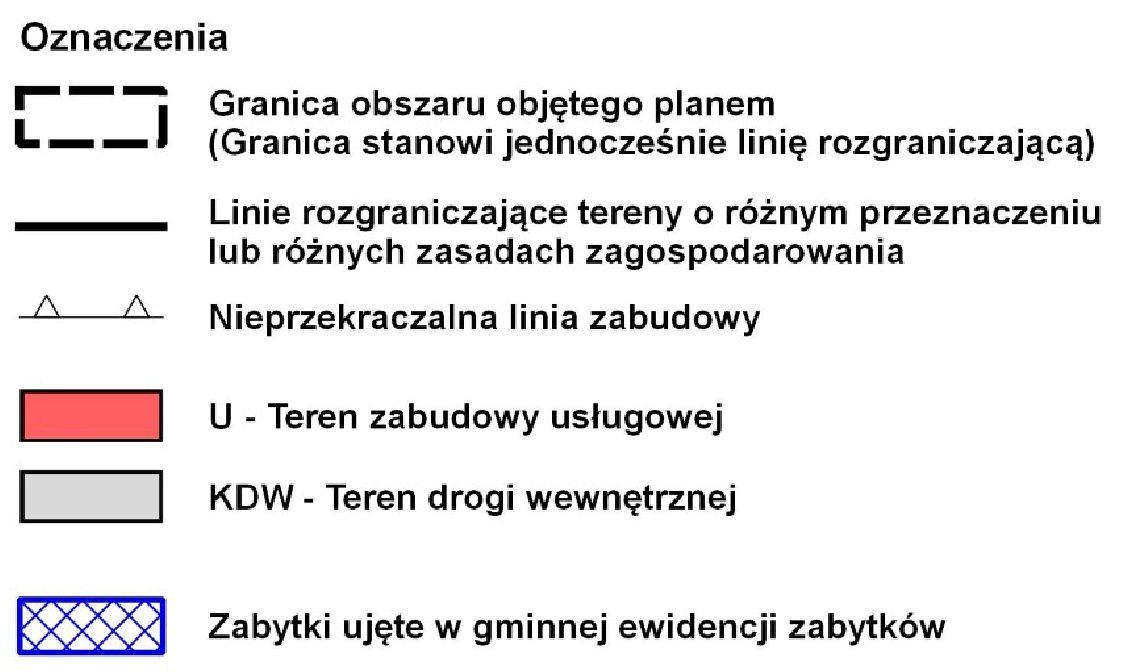 Oznaczenia

Granica obszaru objętego planem
(Granica stanowi jednocześnie linię rozgraniczającą)

Linie rozgraniczające tereny o różnym przeznaczeniu lub różnych zasadach zagospodarowania

Nieprzekraczalna linia zabudowy

U - Teren zabudowy usługowej

KDW - Teren drogi wewnętrznej

Zabytki ujęte w gminnej ewidencji zabytków